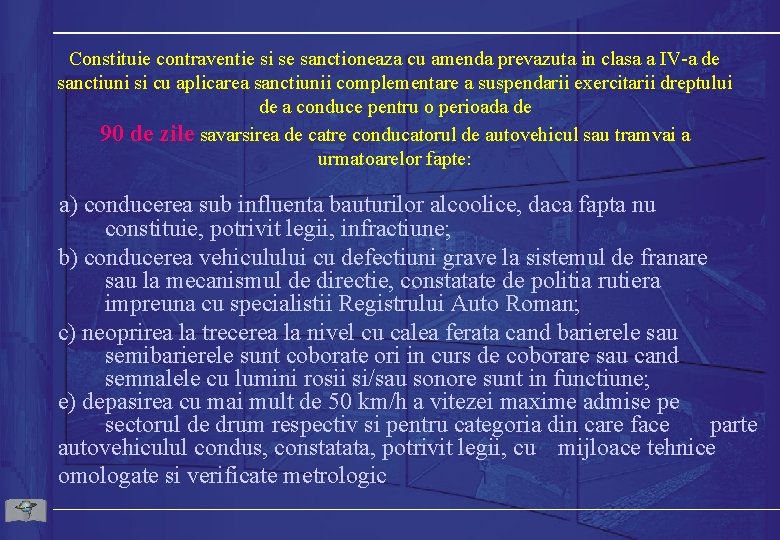 Constituie contraventie si se sanctioneaza cu amenda prevazuta in clasa a IV-a de sanctiuni si cu aplicarea sanctiunii complementare a suspendarii exercitarii dreptului de a conduce pentru o perioada de
90 de zile savarsirea de catre conducatorul de autovehicul sau tramvai a urmatoarelor fapte:

a) conducerea sub influenta bauturilor alcoolice, daca fapta nu constituie, potrivit legii, infractiune;
b) conducerea vehiculului cu defectiuni grave la sistemul de franare sau la mecanismul de directie, constatate de politia rutiera impreuna cu specialistii Registrului Auto Roman;
c) neoprirea la trecerea la nivel cu calea ferata cand barierele sau semibarierele sunt coborate ori in curs de coborare sau cand semnalele cu lumini rosii si/sau sonore sunt in functiune;
e) depasirea cu mai mult de 50 km/h a vitezei maxime admise pe sectorul de drum respectiv si pentru categoria din care face parte autovehiculul condus, constatata, potrivit legii, cu mijloace tehnice omologate si verificate metrologic